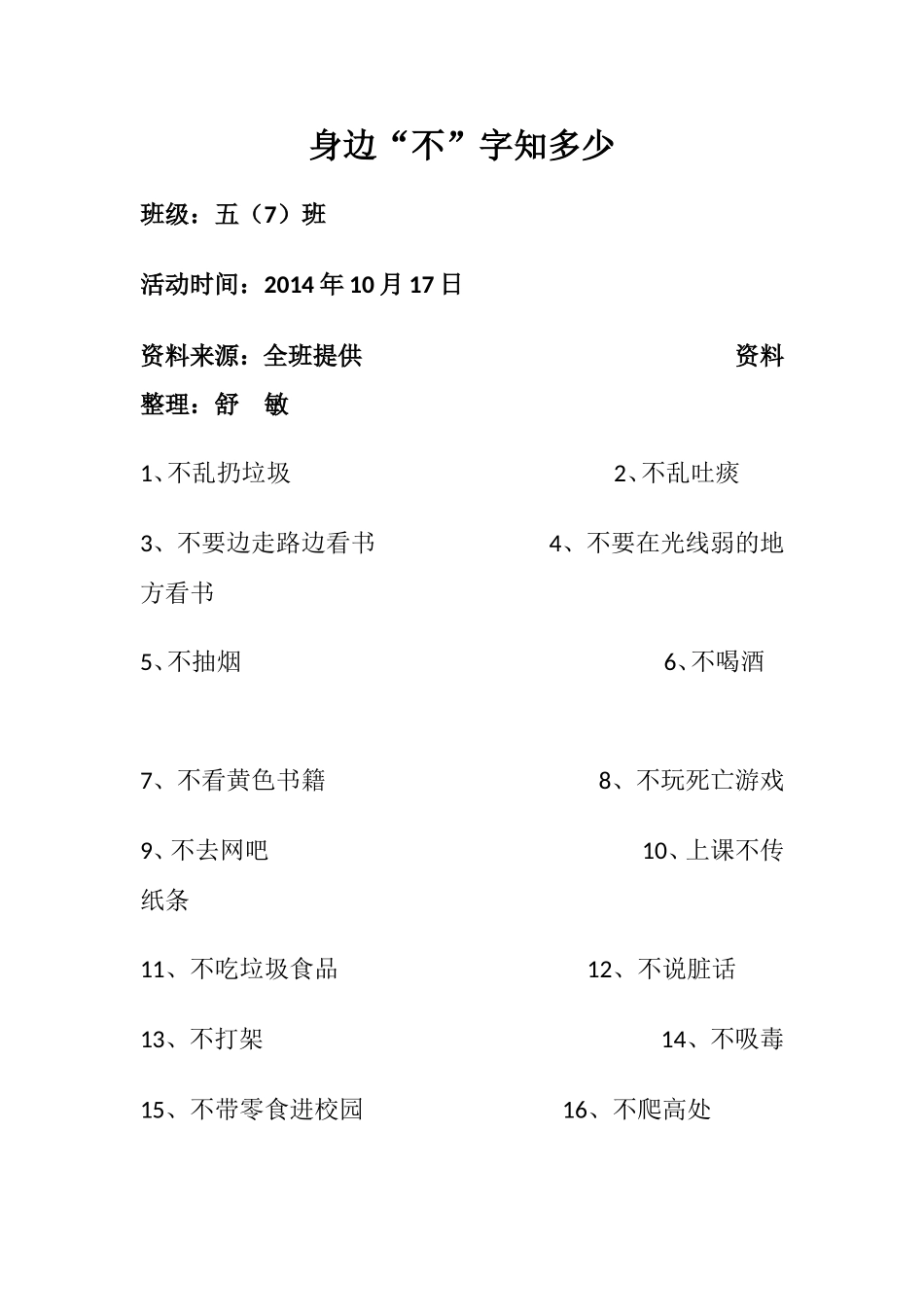 身边“不”字知多少

班级：五（7）班

活动时间：2014年10月17日

资料来源：全班提供 资料整理：舒 敏

1、不乱扔垃圾 2、不乱吐痰

3、不要边走路边看书 4、不要在光线弱的地方看书

5、不抽烟 6、不喝酒

7、不看黄色书籍 8、不玩死亡游戏

9、不去网吧 10、上课不传纸条

11、不吃垃圾食品 12、不说脏话

13、不打架 14、不吸毒

15、不带零食进校园 16、不爬高处